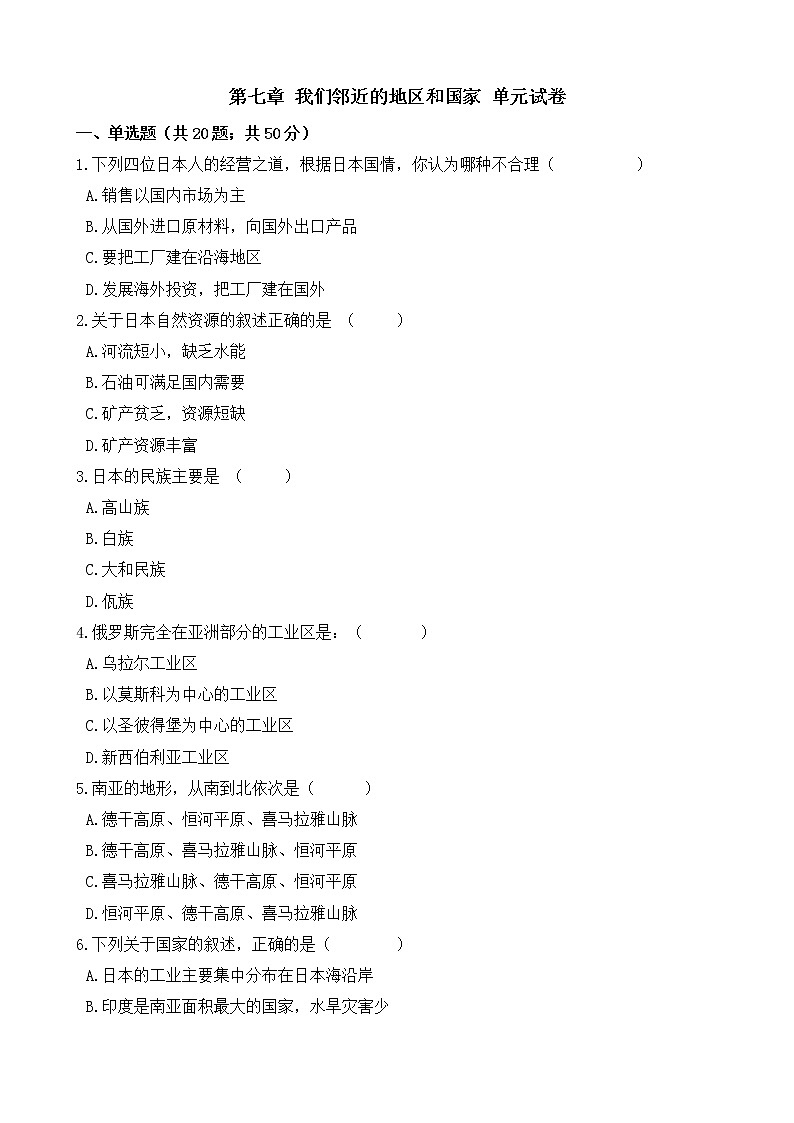 第七章 我们邻近的地区和国家 单元试卷

一、单选题（共20题；共50分）

1.下列四位日本人的经营之道，根据日本国情，你认为哪种不合理（　　）

A.销售以国内市场为主

B.从国外进口原材料，向国外出口产品

C.要把工厂建在沿海地区

D.发展海外投资，把工厂建在国外

2.关于日本自然资源的叙述正确的是 （　　）

A.河流短小，缺乏水能

B.石油可满足国内需要

C.矿产贫乏，资源短缺

D.矿产资源丰富

3.日本的民族主要是 （　　）

A.高山族

B.白族

C.大和民族

D.佤族

4.俄罗斯完全在亚洲部分的工业区是：（　　）

A.乌拉尔工业区

B.以莫斯科为中心的工业区

C.以圣彼得堡为中心的工业区

D.新西伯利亚工业区

5.南亚的地形，从南到北依次是（　　）

A.德干高原、恒河平原、喜马拉雅山脉

B.德干高原、喜马拉雅山脉、恒河平原

C.喜马拉雅山脉、德干高原、恒河平原

D.恒河平原、德干高原、喜马拉雅山脉

6.下列关于国家的叙述，正确的是（　　）

A.日本的工业主要集中分布在日本海沿岸

B.印度是南亚面积最大的国家，水旱灾害少